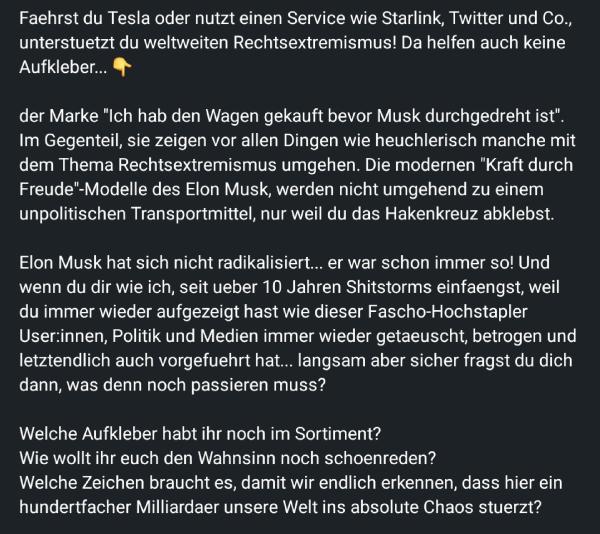 Faehrst du Tesla oder nutzt einen Service wie Starlink, Twitter und Co., unterstuetzt du weltweiten Rechtsextremismus! Da helfen auch keine Aufkleber... 👇

der Marke "Ich hab den Wagen gekauft bevor Musk durchgedreht ist". Im Gegenteil, sie zeigen vor allen Dingen wie heuchlerisch manche mit dem Thema Rechtsextremismus umgehen. Die modernen "Kraft durch Freude"-Modelle des Elon Musk, werden nicht umgehend zu einem unpolitischen Transportmittel, nur weil du das Hakenkreuz abklebst.

Elon Musk hat sich nicht radikalisiert... er war schon immer so! Und wenn du dir wie ich, seit ueber 10 Jahren Shitstorms einfaengst, weil du immer wieder aufgezeigt hast wie dieser Fascho-Hochstapler User:innen, Politik und Medien immer wieder getaeuscht, betrogen und letztendlich auch vorgefuehrt hat... langsam aber sicher fragst du dich dann, was denn noch passieren muss?

Welche Aufkleber habt ihr noch im Sortiment?
Wie wollt ihr euch den Wahnsinn noch schoenreden?
Welche Zeichen braucht es, damit wir endlich erkennen, dass hier ein hundertfacher Milliardaer unsere Welt ins absolute Chaos stuerzt?